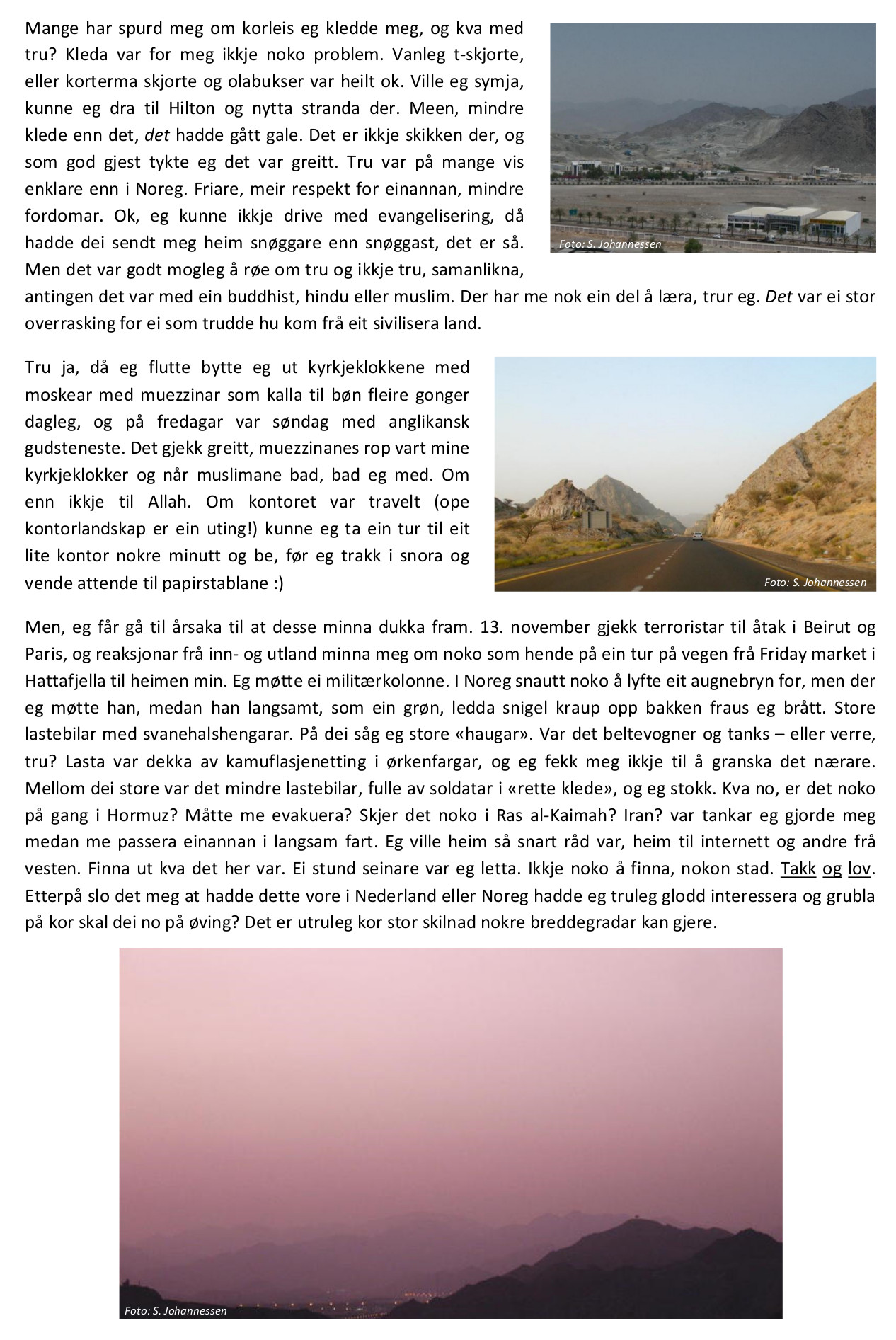 Mange har spurd meg om korleis eg kledde meg, og kva med tru? Kleda var for meg ikkje noko problem. Vanleg t-skjorte, eller korterma skjorte og olabukser var heilt ok. Ville eg symja, kunne eg dra til Hilton og nytta stranda der. Meen, mindre klede enn det, det hadde gått gale. Det er ikkje skikken der, og som god gjest tykte eg det var greitt. Tru var på mange vis enklare enn i Noreg. Friare, meir respekt for einannan, mindre fordomar. Ok, eg kunne ikkje drive med evangelisering, då hadde dei sendt meg heim snøggare enn snøggast, det er så. Men det var godt mogleg å røe om tru og ikkje tru, samanlikna, antingen det var med ein buddhist, hindu eller muslim. Der har me nok ein del å læra, trur eg. Det var ei stor overrasking for ei som trudde hu kom frå eit sivilisera land.

Foto: S. Johannessen

Tru ja, då eg flutte bytte eg ut kyrkjeklokkene med moskear med muezzinar som kalla til bøn fleire gonger dagleg, og på fredagar var søndag med anglikansk gudsteneste. Det gjekk greitt, muezzinanes rop vart mine kyrkjeklokker og når muslimane bad, bad eg med. Om enn ikkje til Allah. Om kontoret var travelt (ope kontorlandskap er ein uting!) kunne eg ta ein tur til eit lite kontor nokre minutt og be, før eg trakk i snora og vende attende til papirstablane :)

Foto: S. Johannessen

Men, eg får gå til årsaka til at desse minna dukka fram. 13. november gjekk terroristar til åtak i Beirut og Paris, og reaksjonar frå inn- og utland minna meg om noko som hende på ein tur på vegen frå Friday market i Hattafjella til heimen min. Eg møtte ei militærkolonne. I Noreg snautt noko å lyfte eit augnebryn for, men der eg møtte han, medan han langsamt, som ein grøn, ledda snigel kraup opp bakken fraus eg brått. Store lastebilar med svanehalshengarar. På dei såg eg store «haugar». Var det beltevogner og tanks – eller verre, tru? Lasta var dekka av kamuflasjenetting i ørkenfargar, og eg fekk meg ikkje til å granska det nærare. Mellom dei store var det mindre lastebilar, fulle av soldatar i «rette klede», og eg stokk. Kva no, er det noko på gang i Hormuz? Måtte me evakuera? Skjer det noko i Ras al-Kaimah? Iran? var tankar eg gjorde meg medan me passera einannan i langsam fart. Eg ville heim så snart råd var, heim til internett og andre frå vesten. Finna ut kva det her var. Ei stund seinare var eg letta. Ikkje noko å finna, nokon stad. Takk og lov. Etterpå slo det meg at hadde dette vore i Nederland eller Noreg hadde eg truleg glodd interessera og grubla på kor skal dei no på øving? Det er utruleg kor stor skilnad nokre breddegradar kan gjere.

Foto: S. Johannessen